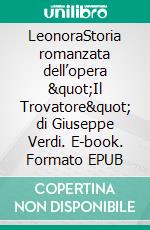 unilibro

LeonoraStoria romanzata dell’opera &quot;Il Trovatore&quot; di Giuseppe Verdi. E-book. Formato EPUB

COPERTINA NON DISPONIBILE